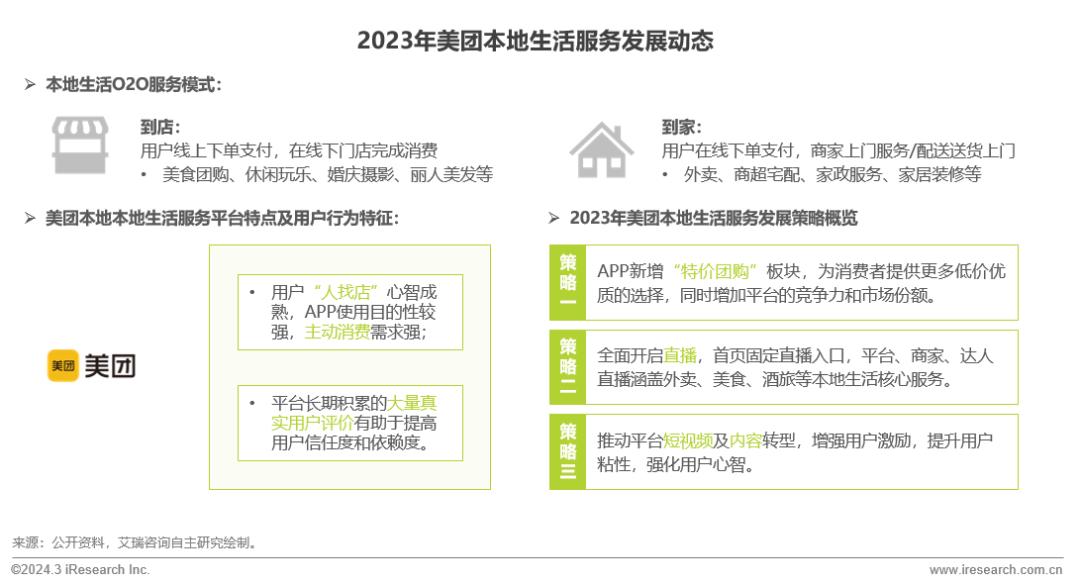 2023年美团本地生活服务发展动态

➢ 本地生活O2O服务模式：

到店：
用户线上下单支付，在线下门店完成消费
• 美食团购、休闲玩乐、婚庆摄影、丽人美发等

到家：
用户在线下单支付，商家上门服务/配送送货上门
• 外卖、商超宅配、家政服务、家居装修等

➢ 美团本地本地生活服务平台特点及用户行为特征：

美团 美团

• 用户“人找店”心智成熟，APP使用目的性较强，主动消费需求强；

• 平台长期积累的大量真实用户评价有助于提高用户信任度和依赖度。

➢ 2023年美团本地生活服务发展策略概览

策略一 APP新增“特价团购”板块，为消费者提供更多低价优质的选择，同时增加平台的竞争力和市场份额。

策略二 全面开启直播，首页固定直播入口，平台、商家、达人直播涵盖外卖、美食、酒旅等本地生活核心服务。

策略三 推动平台短视频及内容转型，增强用户激励，提升用户粘性，强化用户心智。

来源：公开资料，艾瑞咨询自主研究绘制。

©2024.3 iResearch Inc.

www.iresearch.com.cn